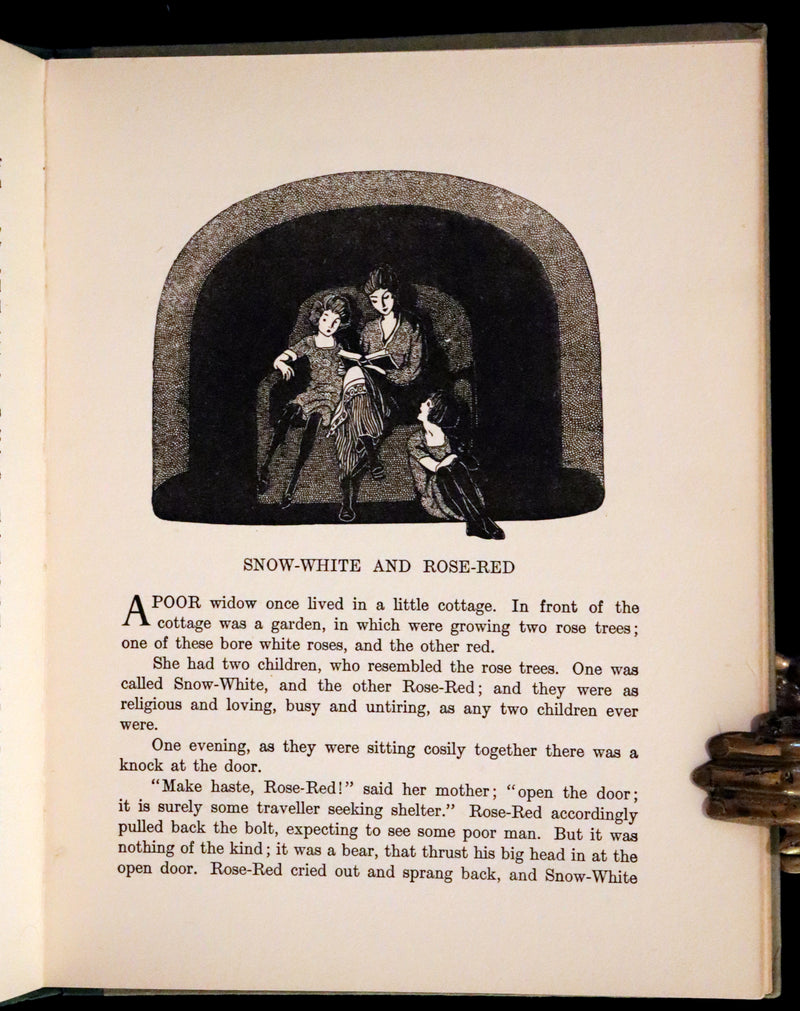 SNOW-WHITE AND ROSE-RED

A POOR widow once lived in a little cottage. In front of the cottage was a garden, in which were growing two rose trees; one of these bore white roses, and the other red.

She had two children, who resembled the rose trees. One was called Snow-White, and the other Rose-Red; and they were as religious and loving, busy and untiring, as any two children ever were.

One evening, as they were sitting cosily together there was a knock at the door.

"Make haste, Rose-Red!" said her mother; "open the door; it is surely some traveller seeking shelter." Rose-Red accordingly pulled back the bolt, expecting to see some poor man. But it was nothing of the kind; it was a bear, that thrust his big head in at the open door. Rose-Red cried out and sprang back, and Snow-White